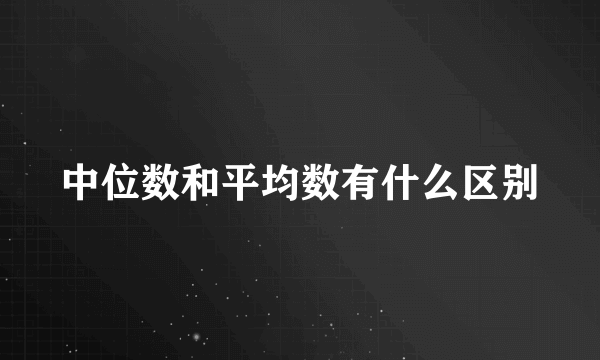 中位数和平均数有什么区别